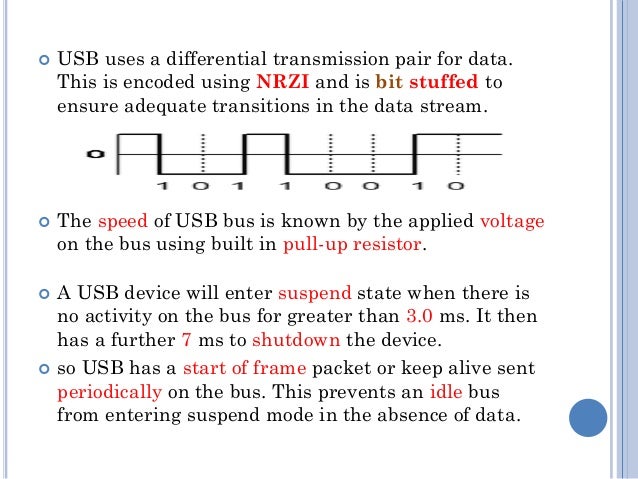 • USB uses a differential transmission pair for data. This is encoded using NRZI and is bit stuffed to ensure adequate transitions in the data stream.

0

1 0 1 1 0 0 1 0

• The speed of USB bus is known by the applied voltage on the bus using built in pull-up resistor.

• A USB device will enter suspend state when there is no activity on the bus for greater than 3.0 ms. It then has a further 7 ms to shutdown the device.

• so USB has a start of frame packet or keep alive sent periodically on the bus. This prevents an idle bus from entering suspend mode in the absence of data.